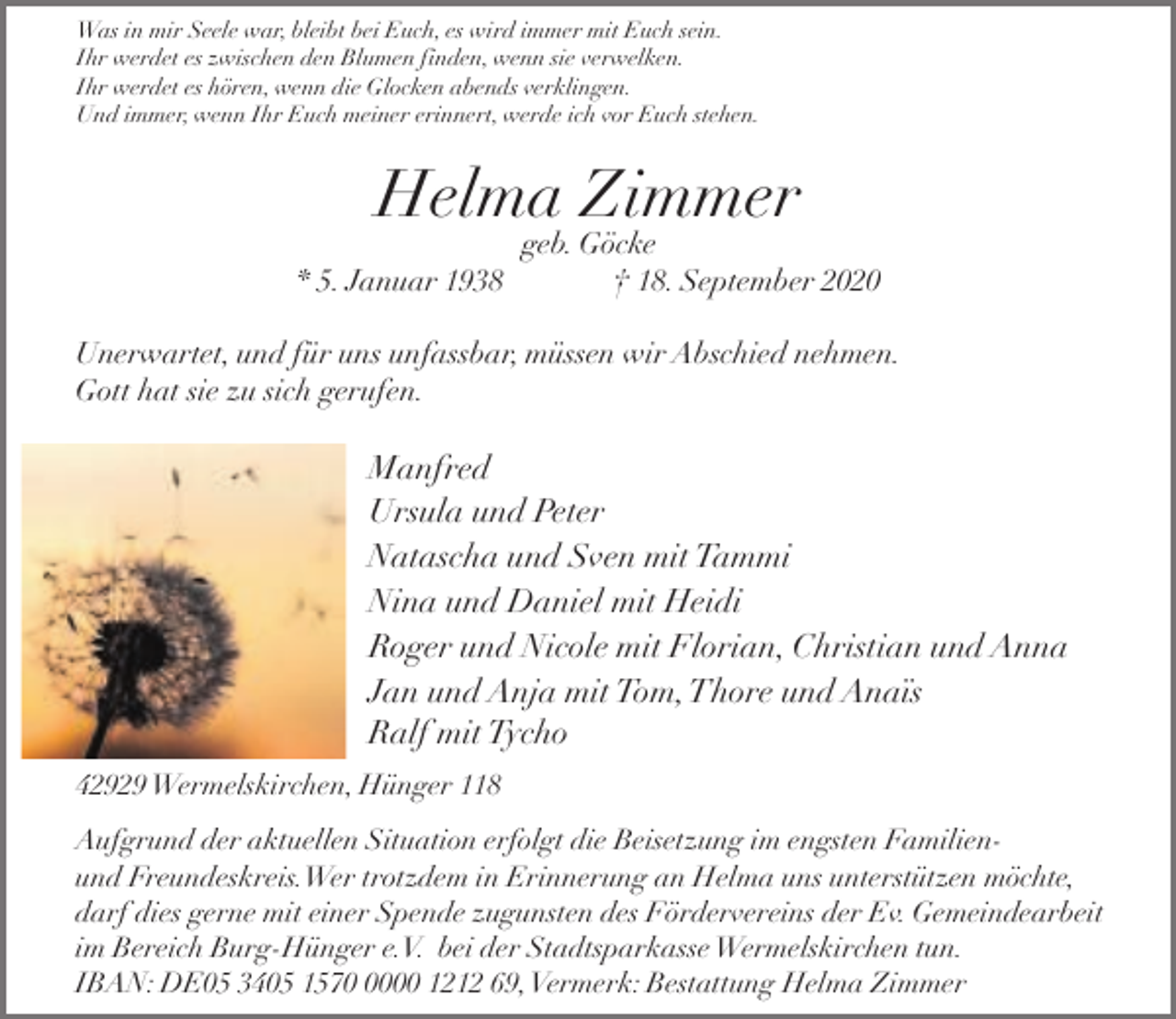 Was in mir Seele war, bleibt bei Euch, es wird immer mit Euch sein.
Ihr werdet es zwischen den Blumen finden, wenn sie verwelken.
Ihr werdet es hören, wenn die Glocken abends verklingen.
Und immer, wenn Ihr Euch meiner erinnert, werde ich vor Euch stehen.

Helma Zimmer
geb. Göcke
* 5. Januar 1938 † 18. September 2020

Unerwartet, und für uns unfassbar, müssen wir Abschied nehmen.
Gott hat sie zu sich gerufen.

Manfred
Ursula und Peter
Natascha und Sven mit Tammi
Nina und Daniel mit Heidi
Roger und Nicole mit Florian, Christian und Anna
Jan und Anja mit Tom, Thore und Anaïs
Ralf mit Tycho

42929 Wermelskirchen, Hünger 118

Aufgrund der aktuellen Situation erfolgt die Beisetzung im engsten Familien- und Freundeskreis. Wer trotzdem in Erinnerung an Helma uns unterstützen möchte, darf dies gerne mit einer Spende zugunsten des Fördervereins der Ev. Gemeindearbeit im Bereich Burg-Hünger e.V. bei der Stadtsparkasse Wermelskirchen tun.
IBAN: DE05 3405 1570 0000 1212 69, Vermerk: Bestattung Helma Zimmer